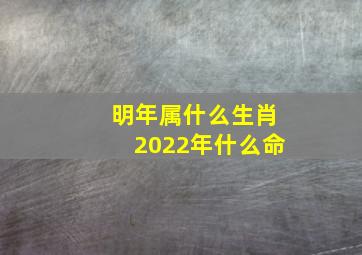 明年属什么生肖
2022年什么命